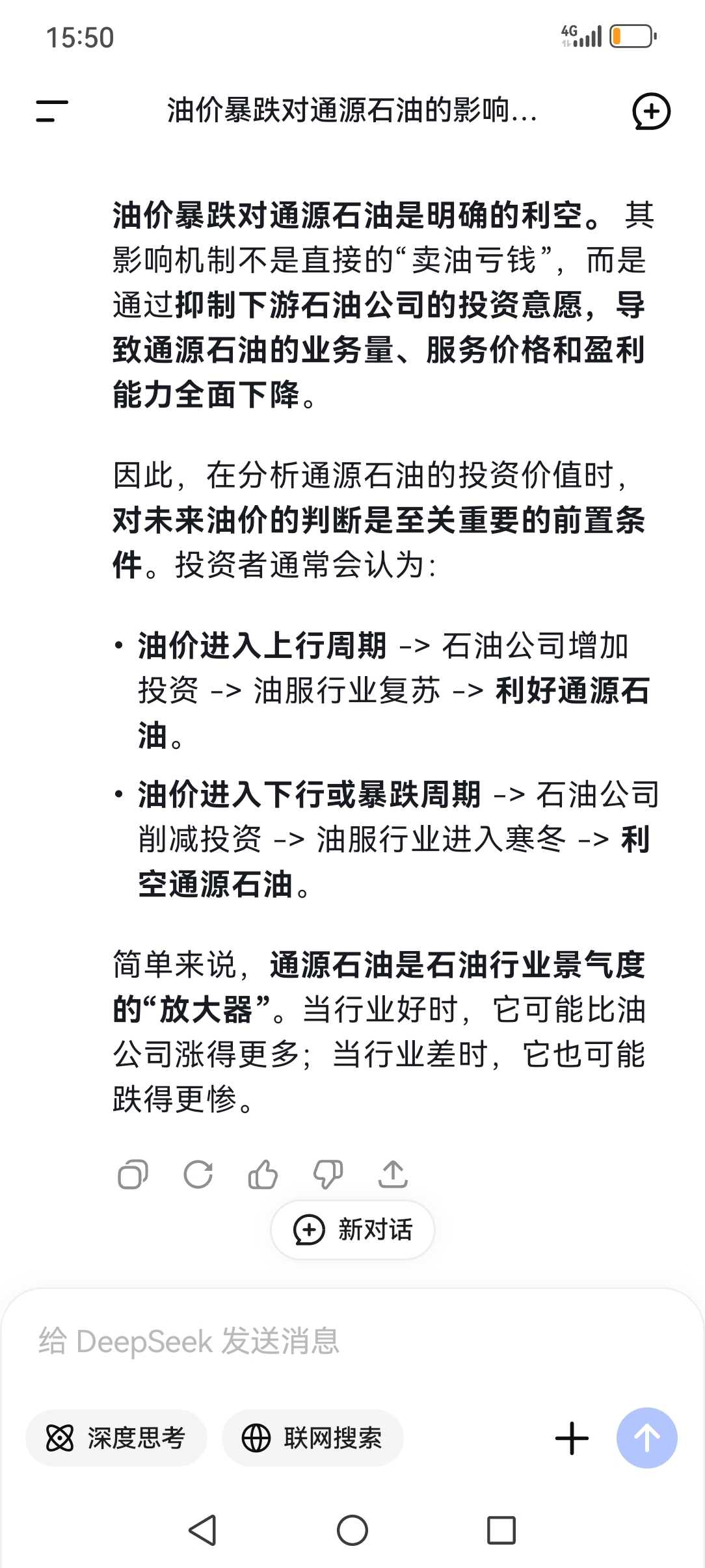 15:50

4G

油价暴跌对通源石油的影响...

油价暴跌对通源石油是明确的利空。 其影响机制不是直接的“卖油亏钱”，而是通过抑制下游石油公司的投资意愿，导致通源石油的业务量、服务价格和盈利能力全面下降。

因此，在分析通源石油的投资价值时，对未来油价的判断是至关重要的前置条件。投资者通常会认为：

• 油价进入上行周期 -> 石油公司增加投资 -> 油服行业复苏 -> 利好通源石油。
• 油价进入下行或暴跌周期 -> 石油公司削减投资 -> 油服行业进入寒冬 -> 利空通源石油。

简单来说，通源石油是石油行业景气度的“放大器”。当行业好时，它可能比油公司涨得更多；当行业差时，它也可能跌得更惨。

新对话

给 DeepSeek 发送消息

深度思考

联网搜索